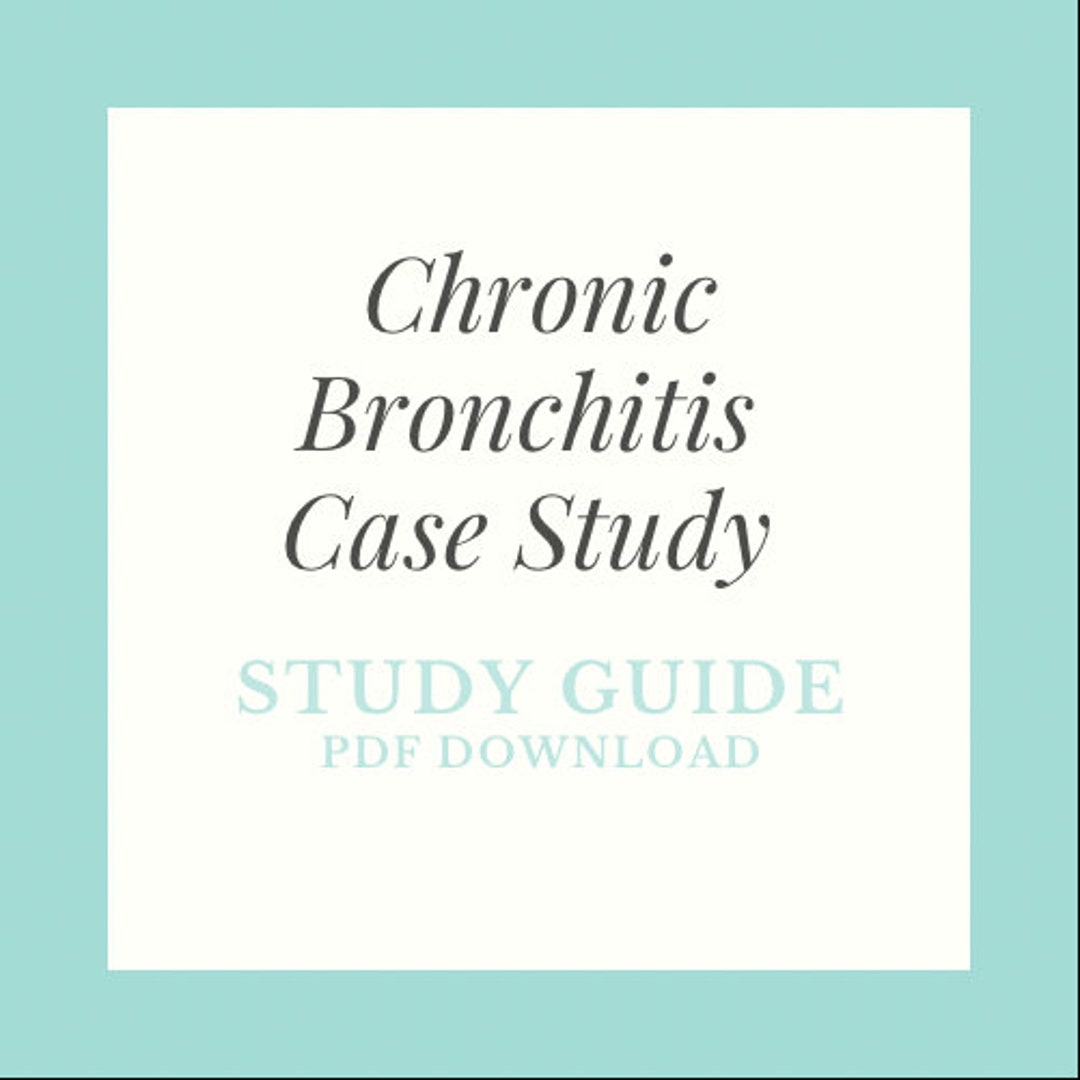 Chronic Bronchitis Case Study

STUDY GUIDE
PDF DOWNLOAD